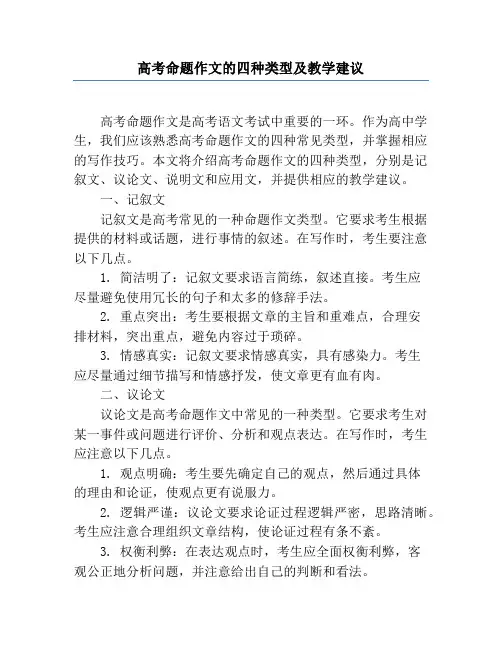 高考命题作文的四种类型及教学建议

高考命题作文是高考语文考试中重要的一环。作为高中学生，我们应该熟悉高考命题作文的四种常见类型，并掌握相应的写作技巧。本文将介绍高考命题作文的四种类型，分别是记叙文、议论文、说明文和应用文，并提供相应的教学建议。

一、记叙文

记叙文是高考常见的一种命题作文类型。它要求考生根据提供的材料或话题，进行事情的叙述。在写作时，考生要注意以下几点。

1. 简洁明了：记叙文要求语言简练，叙述直接。考生应尽量避免使用冗长的句子和太多的修辞手法。

2. 重点突出：考生要根据文章的主旨和重难点，合理安排材料，突出重点，避免内容过于琐碎。

3. 情感真实：记叙文要求情感真实，具有感染力。考生应尽量通过细节描写和情感抒发，使文章更有血有肉。

二、议论文

议论文是高考命题作文中常见的一种类型。它要求考生对某一事件或问题进行评价、分析和观点表达。在写作时，考生应注意以下几点。

1. 观点明确：考生要先确定自己的观点，然后通过具体的理由和论证，使观点更有说服力。

2. 逻辑严谨：议论文要求论证过程逻辑严密，思路清晰。考生应注意合理组织文章结构，使论证过程有条不紊。

3. 权衡利弊：在表达观点时，考生应全面权衡利弊，客观公正地分析问题，并注意给出自己的判断和看法。